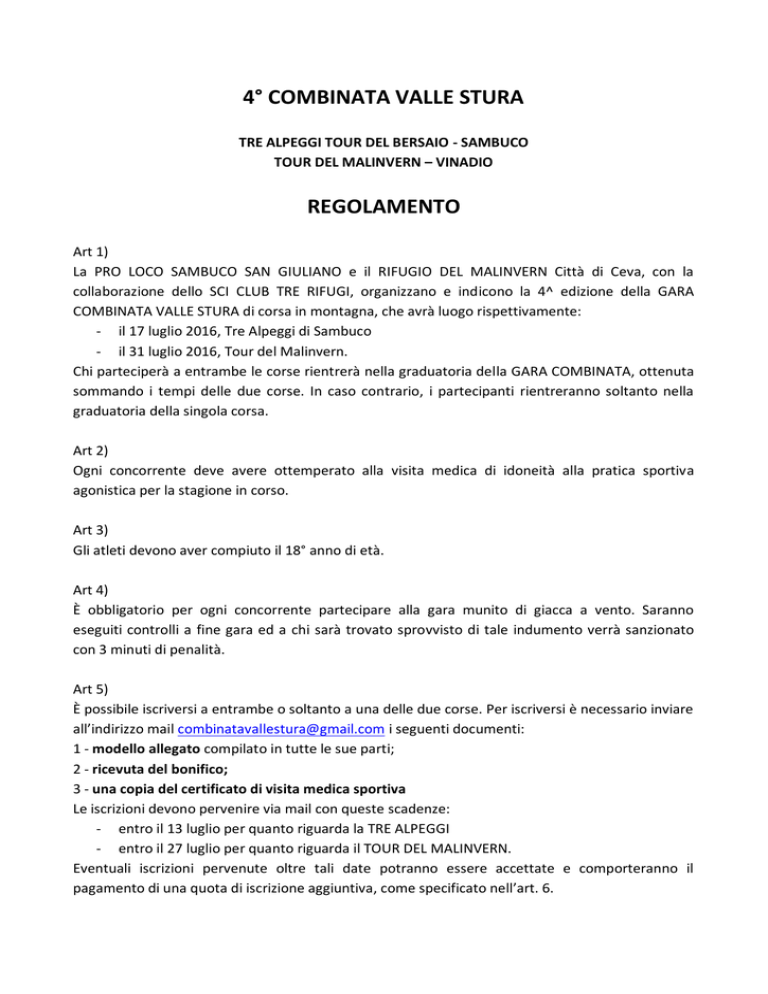 4° COMBINATA VALLE STURA

TRE ALPEGGI TOUR DEL BERSAIO - SAMBUCO
TOUR DEL MALINVERN – VINADIO

REGOLAMENTO

Art 1)
La PRO LOCO SAMBUCO SAN GIULIANO e il RIFUGIO DEL MALINVERN Città di Ceva, con la collaborazione dello SCI CLUB TRE RIFUGI, organizzano e indicono la 4^ edizione della GARA COMBINATA VALLE STURA di corsa in montagna, che avrà luogo rispettivamente:
- il 17 luglio 2016, Tre Alpeggi di Sambuco
- il 31 luglio 2016, Tour del Malinvern.
Chi parteciperà a entrambe le corse rientrerà nella graduatoria della GARA COMBINATA, ottenuta sommando i tempi delle due corse. In caso contrario, i partecipanti rientreranno soltanto nella graduatoria della singola corsa.

Art 2)
Ogni concorrente deve avere ottemperato alla visita medica di idoneità alla pratica sportiva agonistica per la stagione in corso.

Art 3)
Gli atleti devono aver compiuto il 18° anno di età.

Art 4)
È obbligatorio per ogni concorrente partecipare alla gara munito di giacca a vento. Saranno eseguiti controlli a fine gara ed a chi sarà trovato sprovvisto di tale indumento verrà sanzionato con 3 minuti di penalità.

Art 5)
È possibile iscriversi a entrambe o soltanto a una delle due corse. Per iscriversi è necessario inviare all'indirizzo mail combinatavallestura@gmail.com i seguenti documenti:
1 - modello allegato compilato in tutte le sue parti;
2 - ricevuta del bonifico;
3 - una copia del certificato di visita medica sportiva
Le iscrizioni devono pervenire via mail con queste scadenze:
- entro il 13 luglio per quanto riguarda la TRE ALPEGGI
- entro il 27 luglio per quanto riguarda il TOUR DEL MALINVERN.
Eventuali iscrizioni pervenute oltre tali date potranno essere accettate e comporteranno il pagamento di una quota di iscrizione aggiuntiva, come specificato nell'art. 6.